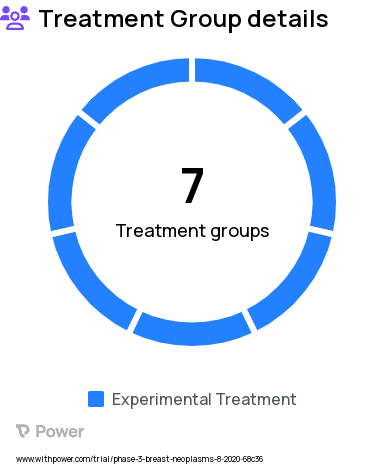 Treatment Group details

7

Treatment groups

Experimental Treatment

Power

www.withpower.com/trial/phase-3-breast-neoplasms-8-2020-68c36